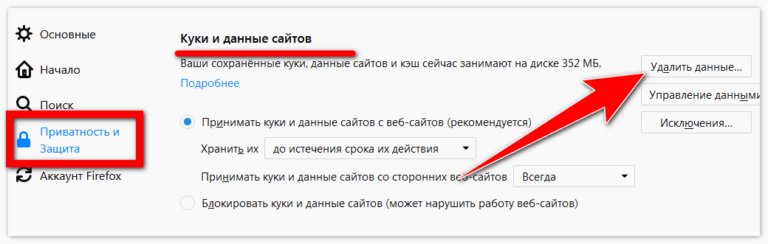 Основные

Начало

Поиск

Приватность и Защита

Аккаунт Firefox

Куки и данные сайтов

Ваши сохранённые куки, данные сайтов и кэш сейчас занимают на диске 352 МБ.

Подробнее

Удалить данные...

Управление данными

Исключения...

Принимать куки и данные сайтов с веб-сайтов (рекомендуется)

Хранить их до истечения срока их действия

Принимать куки и данные сайтов со сторонних веб-сайтов Всегда

Блокировать куки и данные сайтов (может нарушить работу веб-сайтов)